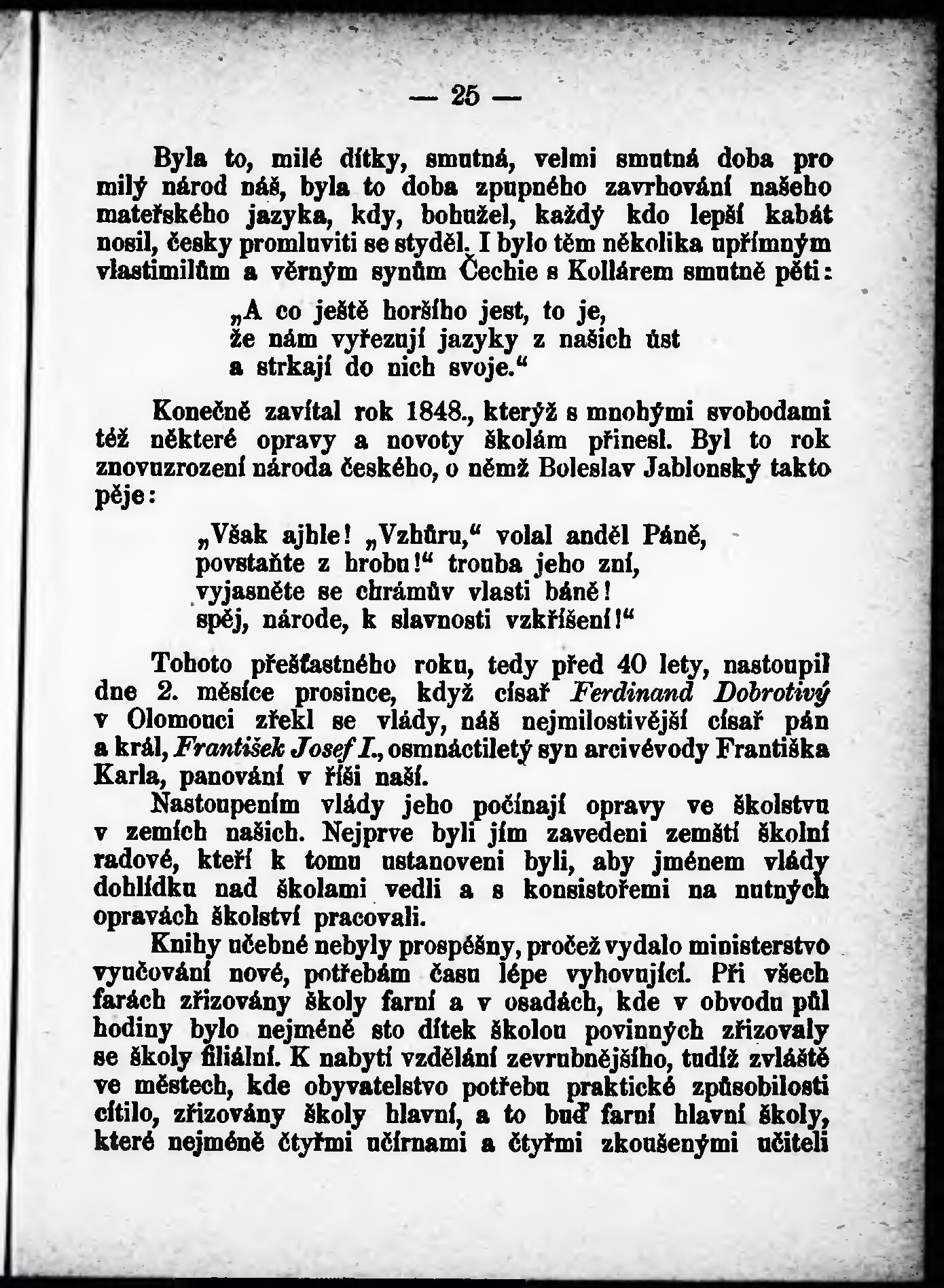 — 25 —

Byla to, milé dítky, smutná, velmi smutná doba pro milý národ náš, byla to doba zpupného zavrhování našeho mateřského jazyka, kdy, bohužel, každý kdo lepší kabát nosil, česky promluviti se styděl. I bylo těm několika upřímným vlastimilům a věrným synům Čechie s Kollárem smutně pěti:

„A co ještě horšího jest, to je,
že nám vyřezují jazyky z našich úst
a strkají do nich svoje.“

Konečně zavítal rok 1848., kterýž s mnohými svobodami též některé opravy a novoty školám přinesl. Byl to rok znovuzrození národa českého, o němž Boleslav Jablonský takto pěje:

„Však ajhle! „Vzhůru,“ volal anděl Páně,
povstaňte z hrobu!“ trouba jeho zní,
vyjasněte se chrámův vlasti báně!
spěj, národe, k slavnosti vzkříšení!“

Tohoto přešťastného roku, tedy před 40 lety, nastoupil dne 2. měsíce prosince, když císař Ferdinand Dobrotivý v Olomouci zřekl se vlády, náš nejmilostivější císař pán a král, František Josef I., osmnáctiletý syn arcivévody Františka Karla, panování v říši naší.

Nastoupením vlády jeho počínají opravy ve školstvu v zemích našich. Nejprve byli jím zavedeni zemští školní radové, kteří k tomu ustanoveni byli, aby jménem vlády dohlídku nad školami vedli a s konsistořemi na nutných opravách školství pracovali.

Knihy učebné nebyly prospěšny, pročež vydalo ministerstvo vyučování nové, potřebám času lépe vyhovující. Při všech farách zřizovány školy farní a v osadách, kde v obvodu půl hodiny bylo nejméně sto dítek školou povinných zřizovaly se školy filiální. K nabytí vzdělání zevrubnějšího, tudíž zvláště ve městech, kde obyvatelstvo potřebu praktické způsobilosti cítilo, zřizovány školy hlavní, a to buď farní hlavní školy, které nejméně čtyřmi učírnami a čtyřmi zkoušenými učiteli